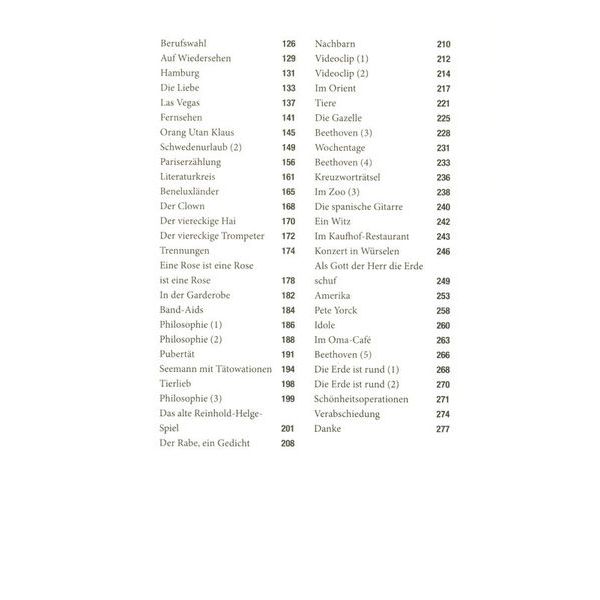 Berufswahl 126
Auf Wiedersehen 129
Hamburg 131
Die Liebe 133
Las Vegas 137
Fernsehen 141
Orang Utan Klaus 145
Schwedenurlaub (2) 149
Pariserzählung 156
Literaturkreis 161
Beneluxländer 165
Der Clown 168
Der viereckige Hai 170
Der viereckige Trompeter 172
Trennungen 174
Eine Rose ist eine Rose ist eine Rose 178
In der Garderobe 182
Band-Aids 184
Philosophie (1) 186
Philosophie (2) 188
Pubertät 191
Seemann mit Tätowationen 194
Tierlieb 198
Philosophie (3) 199
Das alte Reinhold-Helge-Spiel 201
Der Rabe, ein Gedicht 208

Nachbarn 210
Videoclip (1) 212
Videoclip (2) 214
Im Orient 217
Tiere 221
Die Gazelle 225
Beethoven (3) 228
Wochentage 231
Beethoven (4) 233
Kreuzworträtsel 236
Im Zoo (3) 238
Die spanische Gitarre 240
Ein Witz 242
Im Kaufhof-Restaurant 243
Konzert in Würselen 246
Als Gott der Herr die Erde schuf 249
Amerika 253
Pete Yorck 258
Idole 260
Im Oma-Café 263
Beethoven (5) 266
Die Erde ist rund (1) 268
Die Erde ist rund (2) 270
Schönheitsoperationen 271
Verabschiedung 274
Danke 277